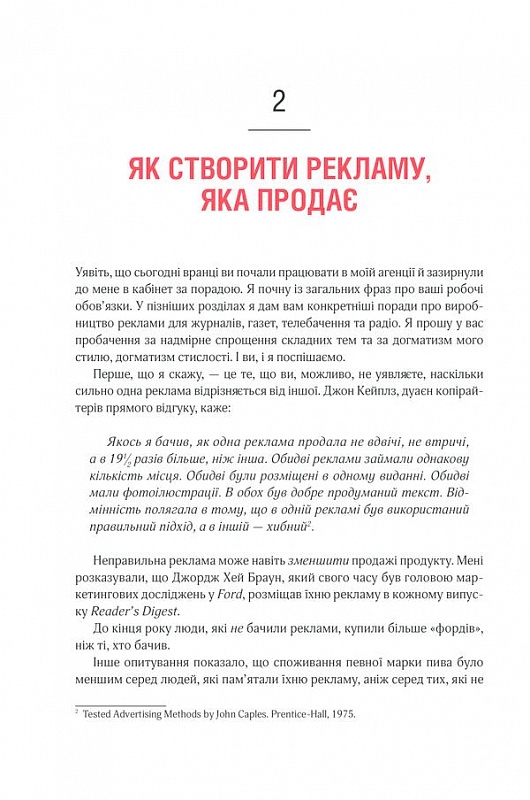 2

ЯК СТВОРИТИ РЕКЛАМУ, ЯКА ПРОДАЄ

Уявіть, що сьогодні вранці ви почали працювати в моїй агенції й зазирнули до мене в кабінет за порадою. Я почну із загальних фраз про ваші робочі обов'язки. У пізніших розділах я дам вам конкретніші поради про виробництво реклами для журналів, газет, телебачення та радіо. Я прошу у вас пробачення за надмірне спрощення складних тем та за догматизм мого стилю, догматизм стислості. І ви, і я поспішаємо.

Перше, що я скажу, — це те, що ви, можливо, не уявляєте, наскільки сильно одна реклама відрізняється від іншої. Джон Кейплз, дуаєн копірайтерів прямого відгуку, каже:

Якось я бачив, як одна реклама продала не вдвічі, не втричі, а в $19\frac{1}{2}$ разів більше, ніж інша. Обидві реклами займали однакову кількість місця. Обидві були розміщені в одному виданні. Обидві мали фотоілюстрації. В обох був добре продуманий текст. Відмінність полягала в тому, що в одній рекламі був використаний правильний підхід, а в іншій — хибний$^2$.

Неправильна реклама може навіть зменшити продажі продукту. Мені розказували, що Джордж Хей Браун, який свого часу був головою маркетингових досліджень у Ford, розміщав їхню рекламу в кожному випуску Reader's Digest.

До кінця року люди, які не бачили реклами, купили більше «фордів», ніж ті, хто бачив.

Інше опитування показало, що споживання певної марки пива було меншим серед людей, які пам'ятали їхню рекламу, аніж серед тих, які не

$^2$ Tested Advertising Methods by John Caples. Prentice-Hall, 1975.